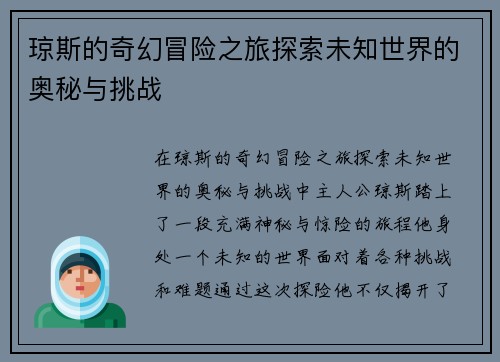 琼斯的奇幻冒险之旅探索未知世界的奥秘与挑战

在琼斯的奇幻冒险之旅探索未知世界的奥秘与挑战中主人公琼斯踏上了一段充满神秘与惊险的旅程他身处一个未知的世界面对着各种挑战和难题通过这次探险他不仅揭开了